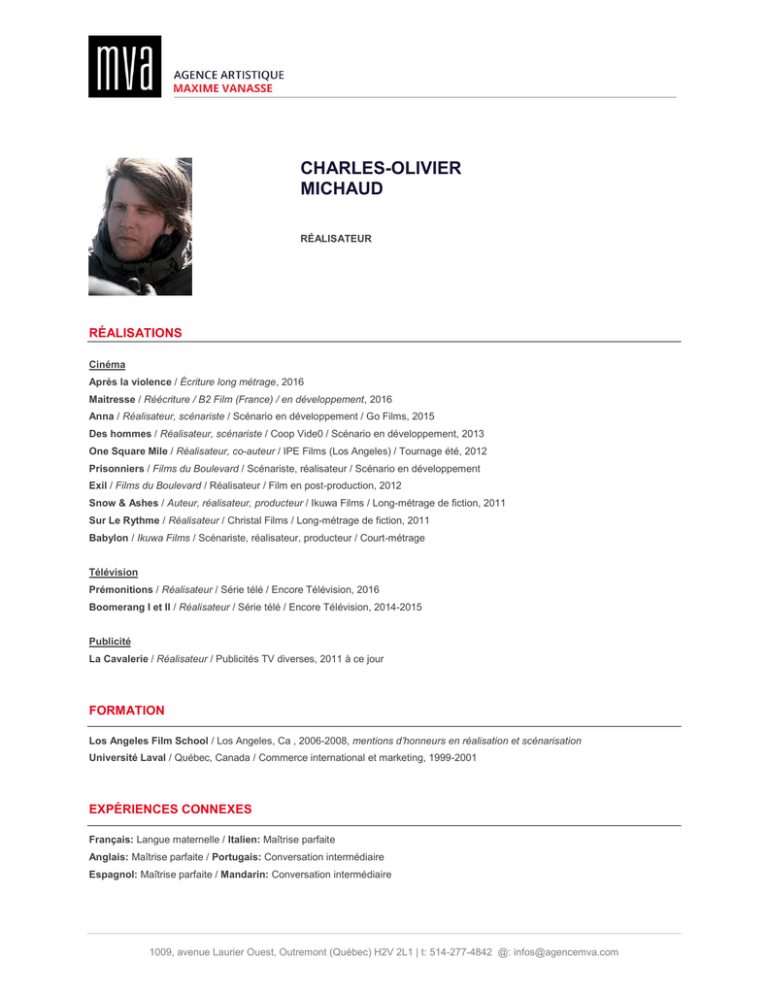 mva
AGENCE ARTISTIQUE
MAXIME VANASSE

CHARLES-OLIVIER MICHAUD

RÉALISATEUR

RÉALISATIONS

Cinéma
Après la violence / Écriture long métrage, 2016
Maitresse / Réécriture / B2 Film (France) / en développement, 2016
Anna / Réalisateur, scénariste / Scénario en développement / Go Films, 2015
Des hommes / Réalisateur, scénariste / Coop Vide0 / Scénario en développement, 2013
One Square Mile / Réalisateur, co-auteur / IPE Films (Los Angeles) / Tournage été, 2012
Prisonniers / Films du Boulevard / Scénariste, réalisateur / Scénario en développement
Exil / Films du Boulevard / Réalisateur / Film en post-production, 2012
Snow & Ashes / Auteur, réalisateur, producteur / Ikuwa Films / Long-métrage de fiction, 2011
Sur Le Rythme / Réalisateur / Christal Films / Long-métrage de fiction, 2011
Babylon / Ikuwa Films / Scénariste, réalisateur, producteur / Court-métrage

Télévision
Prémonitions / Réalisateur / Série télé / Encore Télévision, 2016
Boomerang I et II / Réalisateur / Série télé / Encore Télévision, 2014-2015

Publicité
La Cavalerie / Réalisateur / Publicités TV diverses, 2011 à ce jour

FORMATION

Los Angeles Film School / Los Angeles, Ca , 2006-2008, mentions d'honneurs en réalisation et scénarisation
Université Laval / Québec, Canada / Commerce international et marketing, 1999-2001

EXPÉRIENCES CONNEXES

Français: Langue maternelle / Italien: Maîtrise parfaite
Anglais: Maîtrise parfaite / Portugais: Conversation intermédiaire
Espagnol: Maîtrise parfaite / Mandarin: Conversation intermédiaire

1009, avenue Laurier Ouest, Outremont (Québec) H2V 2L1 | t: 514-277-4842 @: infos@agencemva.com